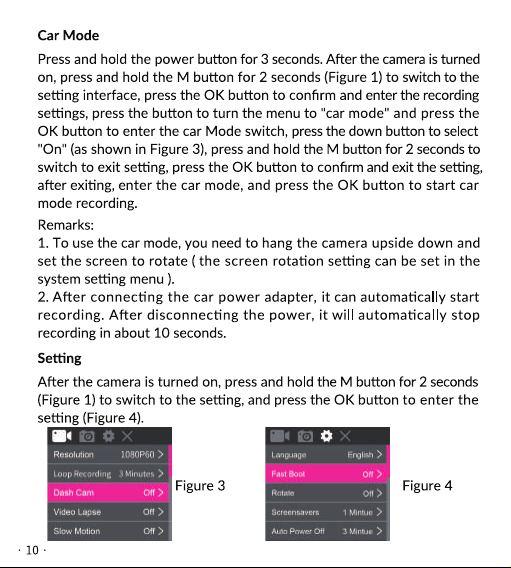 Car Mode

Press and hold the power button for 3 seconds. After the camera is turned on, press and hold the M button for 2 seconds (Figure 1) to switch to the setting interface, press the OK button to confirm and enter the recording settings, press the button to turn the menu to "car mode" and press the OK button to enter the car Mode switch, press the down button to select "On" (as shown in Figure 3), press and hold the M button for 2 seconds to switch to exit setting, press the OK button to confirm and exit the setting, after exiting, enter the car mode, and press the OK button to start car mode recording.

Remarks:
1. To use the car mode, you need to hang the camera upside down and set the screen to rotate ( the screen rotation setting can be set in the system setting menu ).
2. After connecting the car power adapter, it can automatically start recording. After disconnecting the power, it will automatically stop recording in about 10 seconds.

Setting

After the camera is turned on, press and hold the M button for 2 seconds (Figure 1) to switch to the setting, and press the OK button to enter the setting (Figure 4).

Resolution 1080P60 >
Loop Recording 3 Minutes >
Dash Cam Off >
Video Lapse Off >
Slow Motion Off >

Figure 3

Language English >
Fast Boot Off >
Rotate Off >
Screensavers 1 Mintue >
Auto Power Off 3 Mintue >

Figure 4

· 10 ·